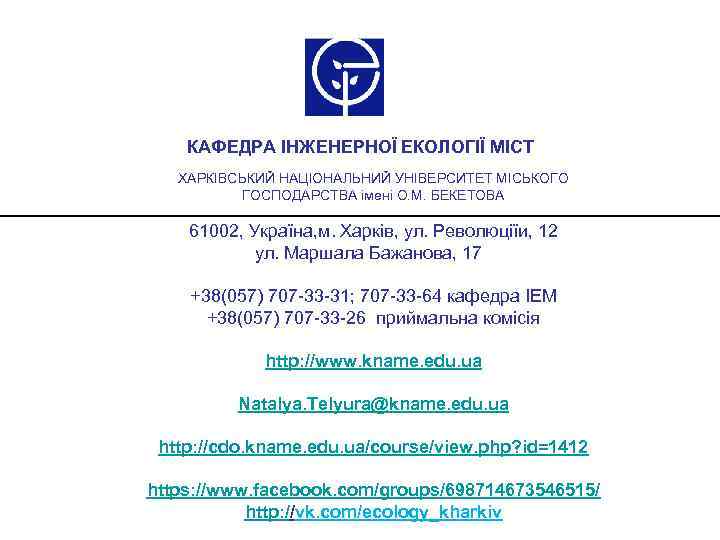 КАФЕДРА ІНЖЕНЕРНОЇ ЕКОЛОГІЇ МІСТ

ХАРКІВСЬКИЙ НАЦІОНАЛЬНИЙ УНІВЕРСИТЕТ МІСЬКОГО
ГОСПОДАРСТВА імені О.М. БЕКЕТОВА

61002, Україна,м. Харків, ул. Революціїи, 12
ул. Маршала Бажанова, 17

+38(057) 707-33-31; 707-33-64 кафедра ІЕМ
+38(057) 707-33-26 приймальна комісія

http://www.kname.edu.ua

Natalya.Telyura@kname.edu.ua

http://cdo.kname.edu.ua/course/view.php?id=1412

https://www.facebook.com/groups/698714673546515/
http://vk.com/ecology_kharkiv